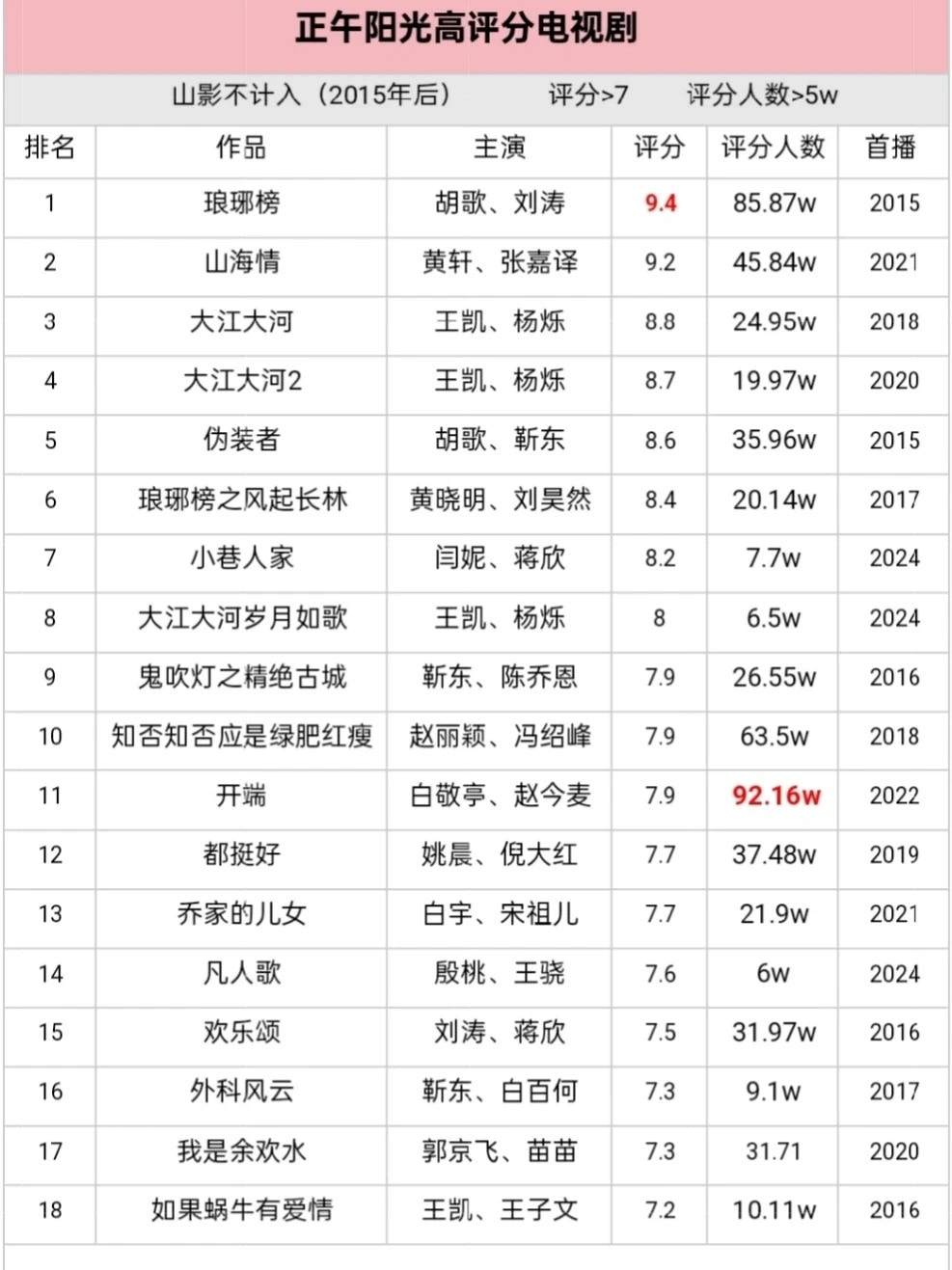 正午阳光高评分电视剧

山影不计入（2015年后）　评分>7　评分人数>5w

| 排名 | 作品 | 主演 | 评分 | 评分人数 | 首播 |
|---|---|---|---|---|---|
| 1 | 琅琊榜 | 胡歌、刘涛 | 9.4 | 85.87w | 2015 |
| 2 | 山海情 | 黄轩、张嘉译 | 9.2 | 45.84w | 2021 |
| 3 | 大江大河 | 王凯、杨烁 | 8.8 | 24.95w | 2018 |
| 4 | 大江大河2 | 王凯、杨烁 | 8.7 | 19.97w | 2020 |
| 5 | 伪装者 | 胡歌、靳东 | 8.6 | 35.96w | 2015 |
| 6 | 琅琊榜之风起长林 | 黄晓明、刘昊然 | 8.4 | 20.14w | 2017 |
| 7 | 小巷人家 | 闫妮、蒋欣 | 8.2 | 7.7w | 2024 |
| 8 | 大江大河岁月如歌 | 王凯、杨烁 | 8 | 6.5w | 2024 |
| 9 | 鬼吹灯之精绝古城 | 靳东、陈乔恩 | 7.9 | 26.55w | 2016 |
| 10 | 知否知否应是绿肥红瘦 | 赵丽颖、冯绍峰 | 7.9 | 63.5w | 2018 |
| 11 | 开端 | 白敬亭、赵今麦 | 7.9 | 92.16w | 2022 |
| 12 | 都挺好 | 姚晨、倪大红 | 7.7 | 37.48w | 2019 |
| 13 | 乔家的儿女 | 白宇、宋祖儿 | 7.7 | 21.9w | 2021 |
| 14 | 凡人歌 | 殷桃、王骁 | 7.6 | 6w | 2024 |
| 15 | 欢乐颂 | 刘涛、蒋欣 | 7.5 | 31.97w | 2016 |
| 16 | 外科风云 | 靳东、白百何 | 7.3 | 9.1w | 2017 |
| 17 | 我是余欢水 | 郭京飞、苗苗 | 7.3 | 31.71 | 2020 |
| 18 | 如果蜗牛有爱情 | 王凯、王子文 | 7.2 | 10.11w | 2016 |